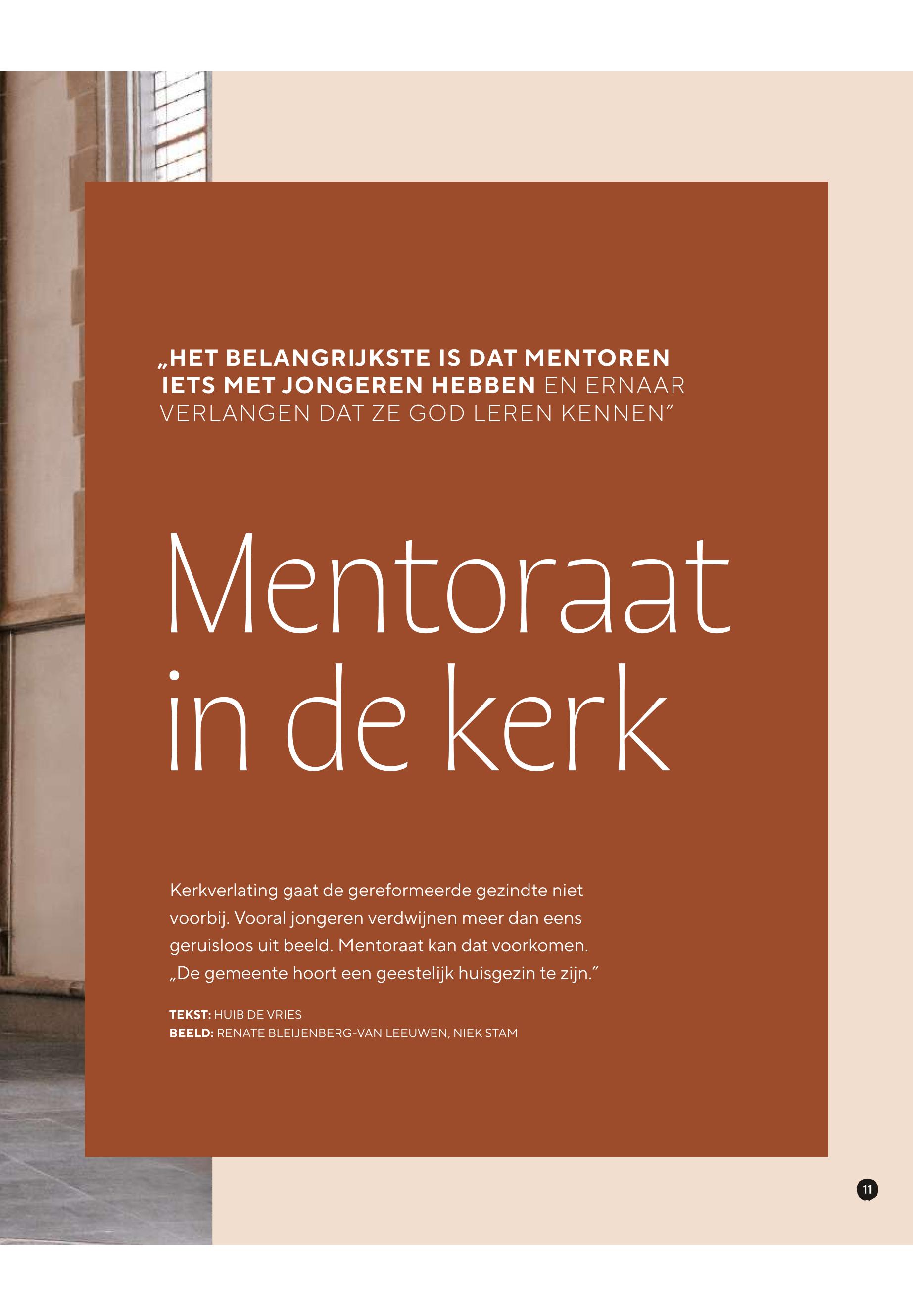 „HET BELANGRIJKSTE IS DAT MENTOREN IETS MET JONGEREN HEBBEN EN ERNAAR VERLANGEN DAT ZE GOD LEREN KENNEN”

Mentoraat in de kerk

Kerkverlating gaat de gereformeerde gezindte niet voorbij. Vooral jongeren verdwijnen meer dan eens geruisloos uit beeld. Mentoraat kan dat voorkomen. „De gemeente hoort een geestelijk huisgezin te zijn.”

TEKST: HUIB DE VRIES
BEELD: RENATE BLEIJENBERG-VAN LEEUWEN, NIEK STAM

11